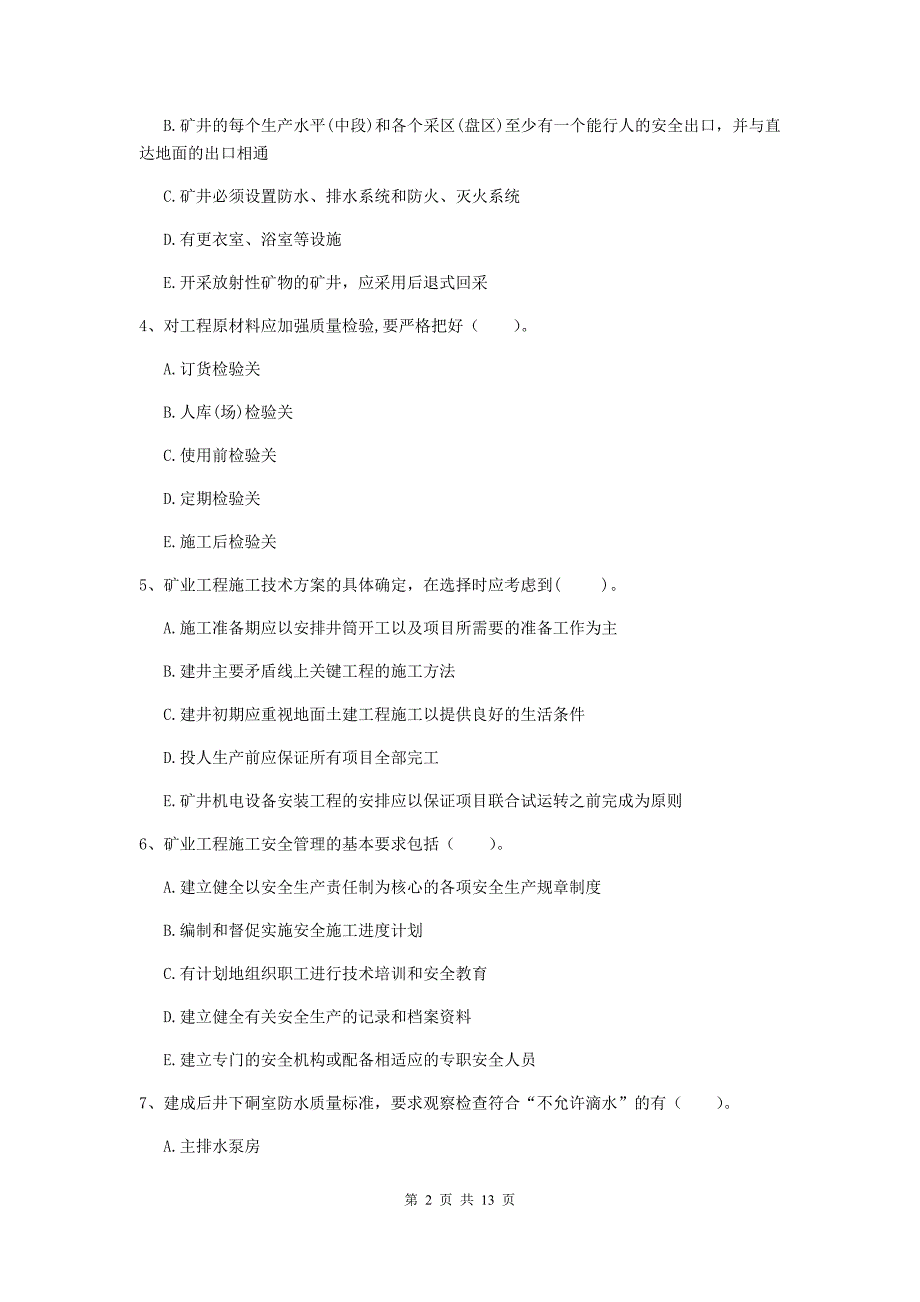 B. 矿井的每个生产水平(中段)和各个采区(盘区)至少有一个能行人的安全出口，并与直达地面的出口相通

C. 矿井必须设置防水、排水系统和防火、灭火系统

D. 有更衣室、浴室等设施

E. 开采放射性矿物的矿井，应采用后退式回采

4、对工程原材料应加强质量检验，要严格把好（　　）。

A. 订货检验关

B. 人库(场)检验关

C. 使用前检验关

D. 定期检验关

E. 施工后检验关

5、矿业工程施工技术方案的具体确定，在选择时应考虑到(　　)。

A. 施工准备期应以安排井筒开工以及项目所需要的准备工作为主

B. 建井主要矛盾线上关键工程的施工方法

C. 建井初期应重视地面土建工程施工以提供良好的生活条件

D. 投人生产前应保证所有项目全部完工

E. 矿井机电设备安装工程的安排应以保证项目联合试运转之前完成为原则

6、矿业工程施工安全管理的基本要求包括（　　）。

A. 建立健全以安全生产责任制为核心的各项安全生产规章制度

B. 编制和督促实施安全施工进度计划

C. 有计划地组织职工进行技术培训和安全教育

D. 建立健全有关安全生产的记录和档案资料

E. 建立专门的安全机构或配备相适应的专职安全人员

7、建成后井下硐室防水质量标准，要求观察检查符合“不允许滴水”的有（　　）。

A. 主排水泵房

第 2 页 共 13 页